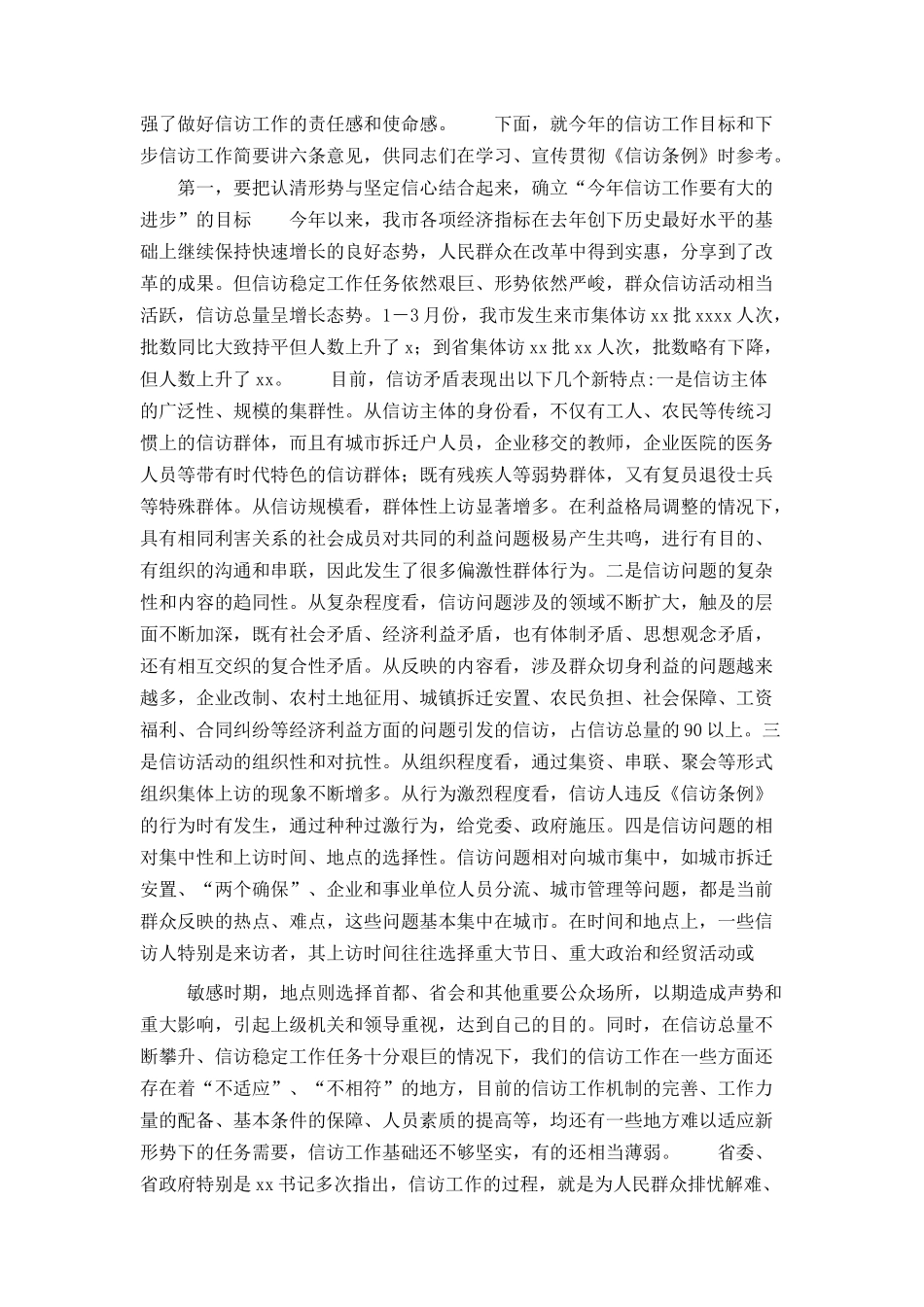 强了做好信访工作的责任感和使命感。　　下面，就今年的信访工作目标和下步信访工作简要讲六条意见，供同志们在学习、宣传贯彻《信访条例》时参考。

第一，要把认清形势与坚定信心结合起来，确立“今年信访工作要有大的进步”的目标　　今年以来，我市各项经济指标在去年创下历史最好水平的基础上继续保持快速增长的良好态势，人民群众在改革中得到实惠，分享到了改革的成果。但信访稳定工作任务依然艰巨、形势依然严峻，群众信访活动相当活跃，信访总量呈增长态势。1－3月份，我市发生来市集体访xx批xxxx人次，批数同比大致持平但人数上升了x；到省集体访xx批xx人次，批数略有下降，但人数上升了xx。　　目前，信访矛盾表现出以下几个新特点:一是信访主体的广泛性、规模的集群性。从信访主体的身份看，不仅有工人、农民等传统习惯上的信访群体，而且有城市拆迁户人员，企业移交的教师，企业医院的医务人员等带有时代特色的信访群体；既有残疾人等弱势群体，又有复员退役士兵等特殊群体。从信访规模看，群体性上访显著增多。在利益格局调整的情况下，具有相同利害关系的社会成员对共同的利益问题极易产生共鸣，进行有目的、有组织的沟通和串联，因此发生了很多偏激性群体行为。二是信访问题的复杂性和内容的趋同性。从复杂程度看，信访问题涉及的领域不断扩大，触及的层面不断加深，既有社会矛盾、经济利益矛盾，也有体制矛盾、思想观念矛盾，还有相互交织的复合性矛盾。从反映的内容看，涉及群众切身利益的问题越来越多，企业改制、农村土地征用、城镇拆迁安置、农民负担、社会保障、工资福利、合同纠纷等经济利益方面的问题引发的信访，占信访总量的90以上。三是信访活动的组织性和对抗性。从组织程度看，通过集资、串联、聚会等形式组织集体上访的现象不断增多。从行为激烈程度看，信访人违反《信访条例》的行为时有发生，通过种种过激行为，给党委、政府施压。四是信访问题的相对集中性和上访时间、地点的选择性。信访问题相对向城市集中，如城市拆迁安置、“两个确保”、企业和事业单位人员分流、城市管理等问题，都是当前群众反映的热点、难点，这些问题基本集中在城市。在时间和地点上，一些信访人特别是来访者，其上访时间往往选择重大节日、重大政治和经贸活动或

敏感时期，地点则选择首都、省会和其他重要公众场所，以期造成声势和重大影响，引起上级机关和领导重视，达到自己的目的。同时，在信访总量不断攀升、信访稳定工作任务十分艰巨的情况下，我们的信访工作在一些方面还存在着“不适应”、“不相符”的地方，目前的信访工作机制的完善、工作力量的配备、基本条件的保障、人员素质的提高等，均还有一些地方难以适应新形势下的任务需要，信访工作基础还不够坚实，有的还相当薄弱。　　省委、省政府特别是xx书记多次指出，信访工作的过程，就是为人民群众排忧解难、